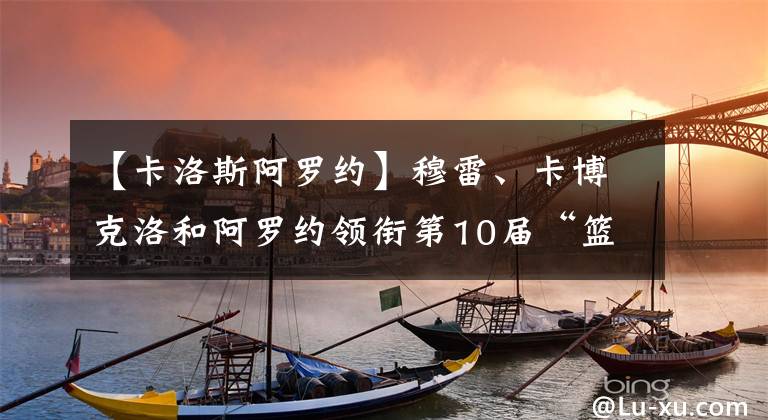 【卡洛斯阿罗约】穆雷、卡博克洛和阿罗约领衔第10届“篮

bing
@Lu-xu.com